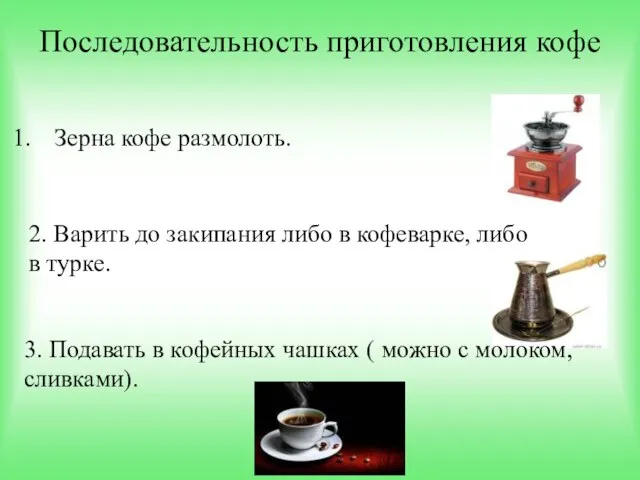 Последовательность приготовления кофе

1. Зерна кофе размолоть.

2. Варить до закипания либо в кофеварке, либо в турке.

3. Подавать в кофейных чашках ( можно с молоком, сливками).